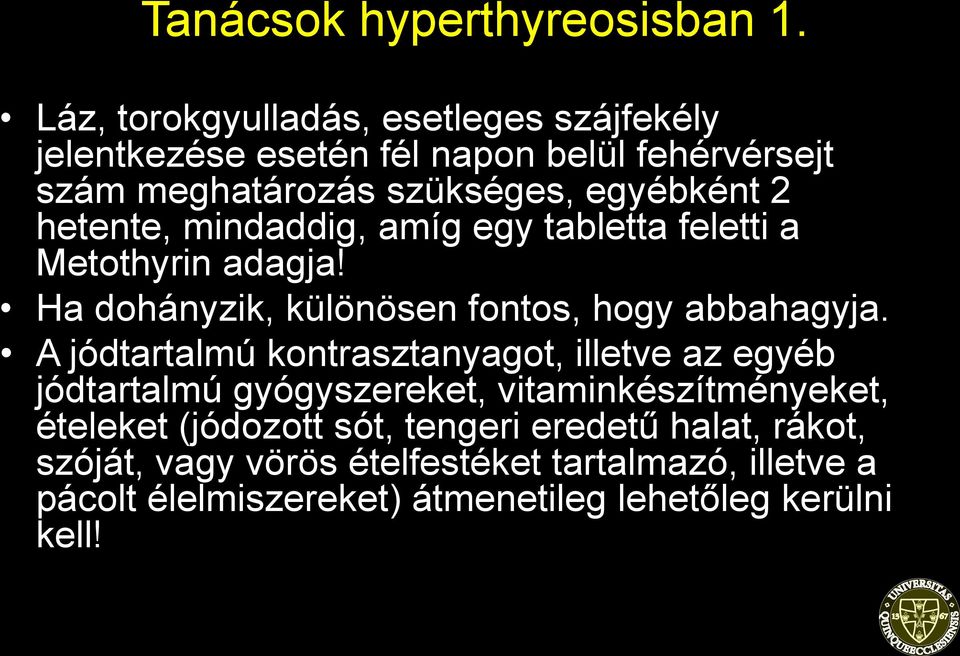 Tanácsok hyperthyreosisban 1.

• Láz, torokgyulladás, esetleges szájfekély jelentkezése esetén fél napon belül fehérvérsejt szám meghatározás szükséges, egyébként 2 hetente, mindaddig, amíg egy tabletta feletti a Metothyrin adagja!

• Ha dohányzik, különösen fontos, hogy abbahagyja.

• A jódtartalmú kontrasztanyagot, illetve az egyéb jódtartalmú gyógyszereket, vitaminkészítményeket, ételeket (jódozott sót, tengeri eredetű halat, rákot, szóját, vagy vörös ételfestéket tartalmazó, illetve a pácolt élelmiszereket) átmenetileg lehetőleg kerülni kell!

UNIVERSITAS QUINQUEECCLESIENSIS 1367